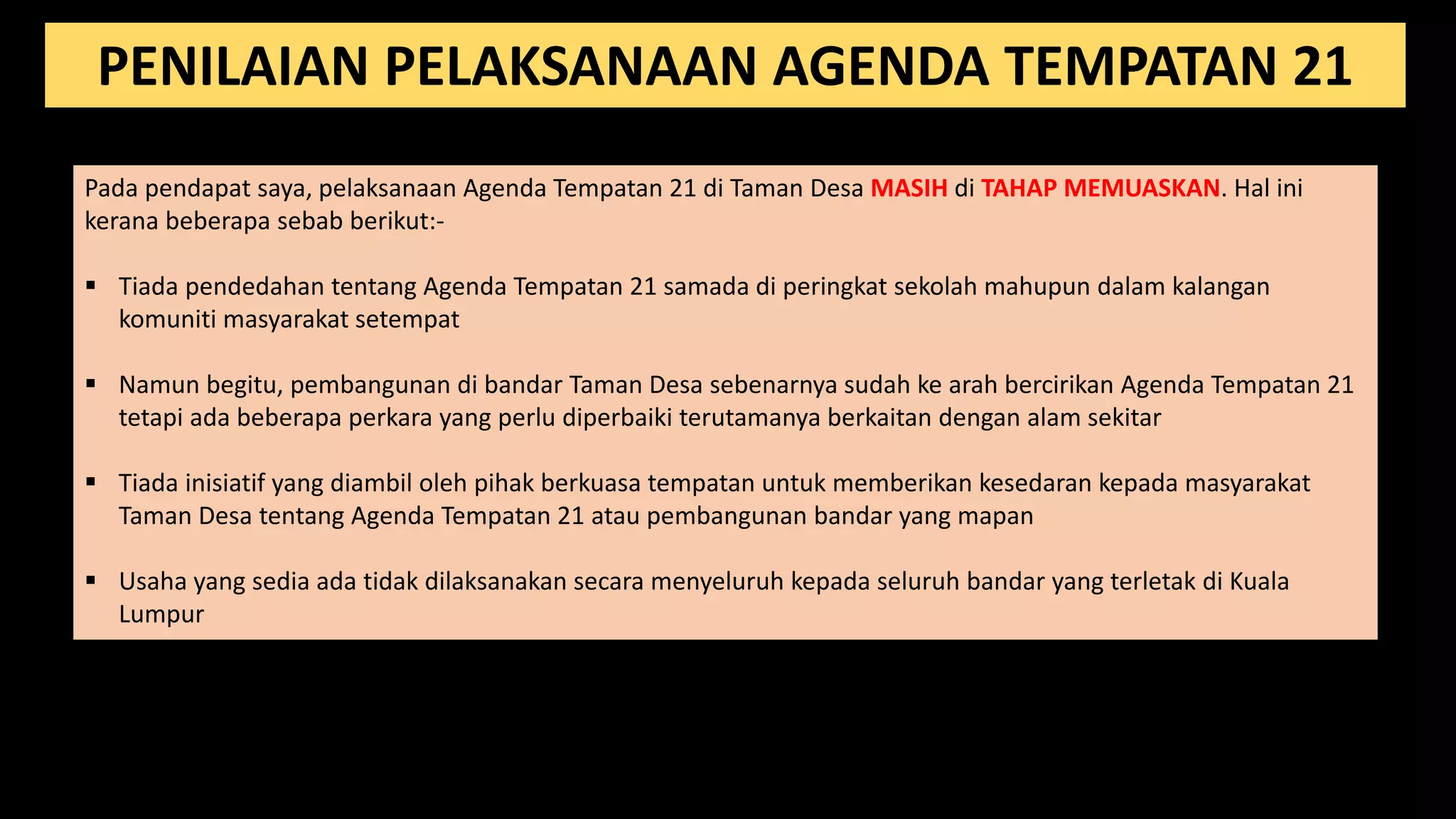 PENILAIAN PELAKSANAAN AGENDA TEMPATAN 21

Pada pendapat saya, pelaksanaan Agenda Tempatan 21 di Taman Desa MASIH di TAHAP MEMUASKAN. Hal ini kerana beberapa sebab berikut:-

▪ Tiada pendedahan tentang Agenda Tempatan 21 samada di peringkat sekolah mahupun dalam kalangan komuniti masyarakat setempat

▪ Namun begitu, pembangunan di bandar Taman Desa sebenarnya sudah ke arah bercirikan Agenda Tempatan 21 tetapi ada beberapa perkara yang perlu diperbaiki terutamanya berkaitan dengan alam sekitar

▪ Tiada inisiatif yang diambil oleh pihak berkuasa tempatan untuk memberikan kesedaran kepada masyarakat Taman Desa tentang Agenda Tempatan 21 atau pembangunan bandar yang mapan

▪ Usaha yang sedia ada tidak dilaksanakan secara menyeluruh kepada seluruh bandar yang terletak di Kuala Lumpur